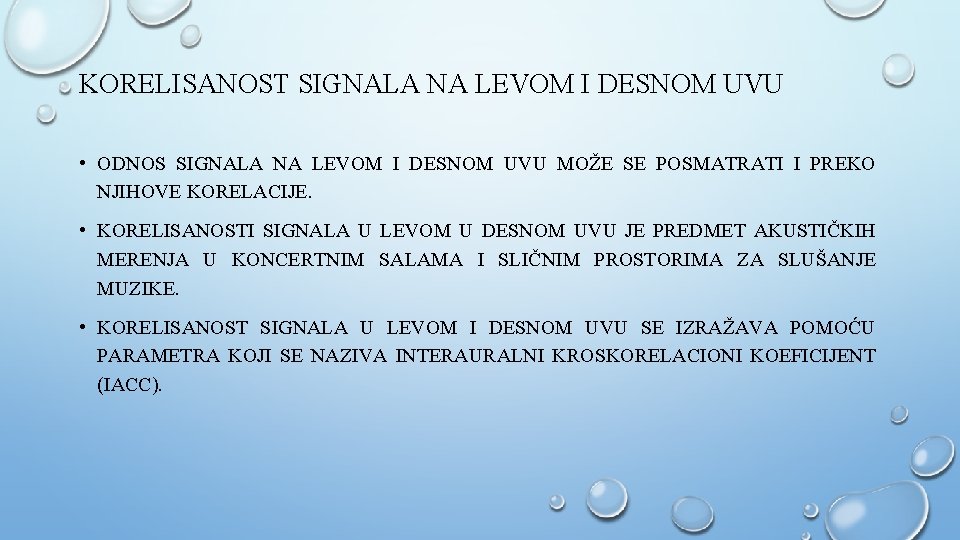 KORELISANOST SIGNALA NA LEVOM I DESNOM UVU

• ODNOS SIGNALA NA LEVOM I DESNOM UVU MOŽE SE POSMATRATI I PREKO NJIHOVE KORELACIJE.

• KORELISANOSTI SIGNALA U LEVOM U DESNOM UVU JE PREDMET AKUSTIČKIH MERENJA U KONCERTNIM SALAMA I SLIČNIM PROSTORIMA ZA SLUŠANJE MUZIKE.

• KORELISANOST SIGNALA U LEVOM I DESNOM UVU SE IZRAŽAVA POMOĆU PARAMETRA KOJI SE NAZIVA INTERAURALNI KROSKORELACIONI KOEFICIJENT (IACC).